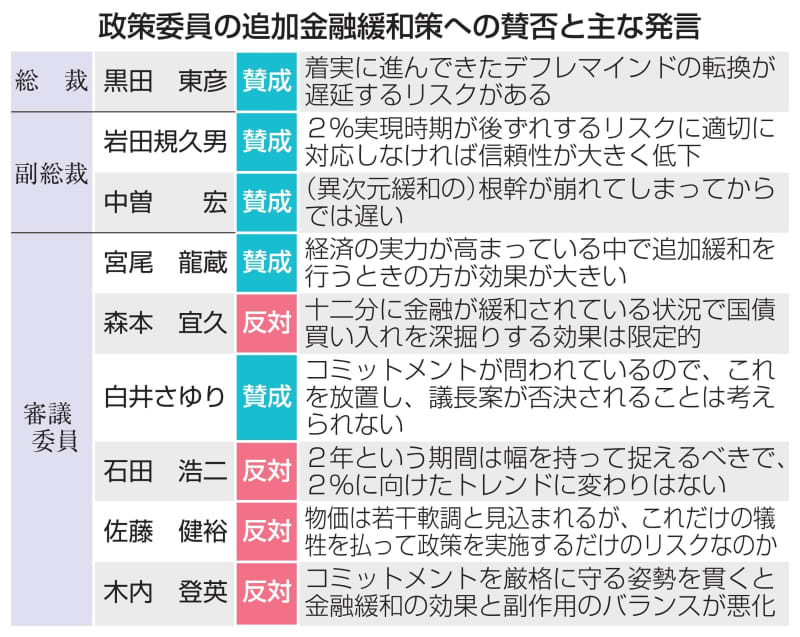 政策委員の追加金融緩和策への賛否と主な発言

| 総　裁 | 黒田　東彦 | 賛成 | 着実に進んできたデフレマインドの転換が遅延するリスクがある |
|---|---|---|---|
| 副総裁 | 岩田規久男 | 賛成 | ２％実現時期が後ずれするリスクに適切に対応しなければ信頼性が大きく低下 |
| 副総裁 | 中曽　宏 | 賛成 | （異次元緩和の）根幹が崩れてしまってからでは遅い |
| 審議委員 | 宮尾　龍蔵 | 賛成 | 経済の実力が高まっている中で追加緩和を行うときの方が効果が大きい |
| 審議委員 | 森本　宜久 | 反対 | 十二分に金融が緩和されている状況で国債買い入れを深掘りする効果は限定的 |
| 審議委員 | 白井さゆり | 賛成 | コミットメントが問われているので、これを放置し、議長案が否決されることは考えられない |
| 審議委員 | 石田　浩二 | 反対 | ２年という期間は幅を持って捉えるべきで、２％に向けたトレンドに変わりはない |
| 審議委員 | 佐藤　健裕 | 反対 | 物価は若干軟調と見込まれるが、これだけの犠牲を払って政策を実施するだけのリスクなのか |
| 審議委員 | 木内　登英 | 反対 | コミットメントを厳格に守る姿勢を貫くと金融緩和の効果と副作用のバランスが悪化 |